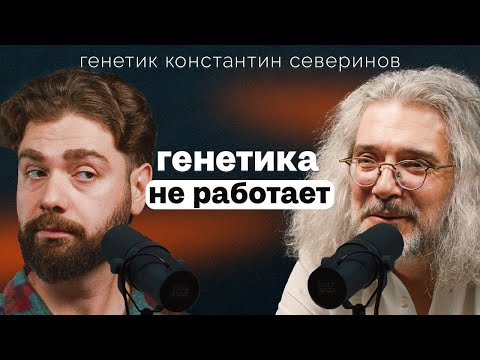 генетик константин северинов

генетика
не работает